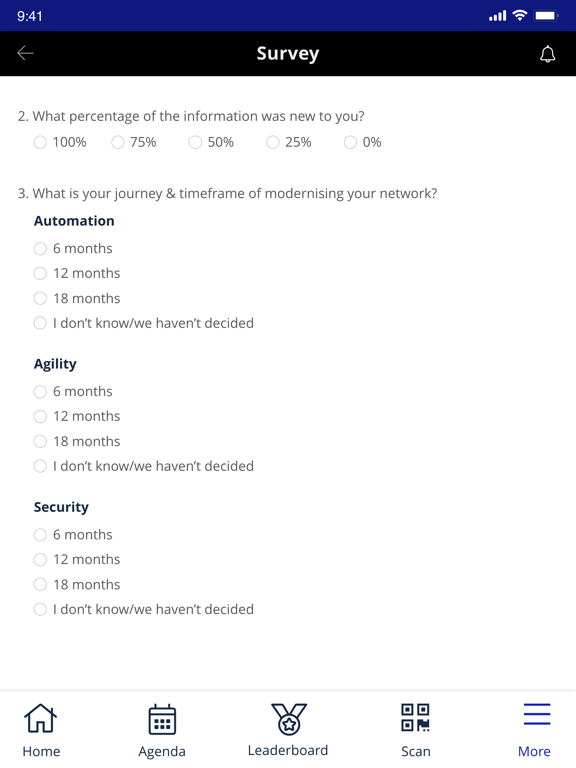 9:41

Survey

2. What percentage of the information was new to you?
100% 75% 50% 25% 0%

3. What is your journey & timeframe of modernising your network?

Automation
6 months
12 months
18 months
I don't know/we haven't decided

Agility
6 months
12 months
18 months
I don't know/we haven't decided

Security
6 months
12 months
18 months
I don't know/we haven't decided

Home Agenda Leaderboard Scan More